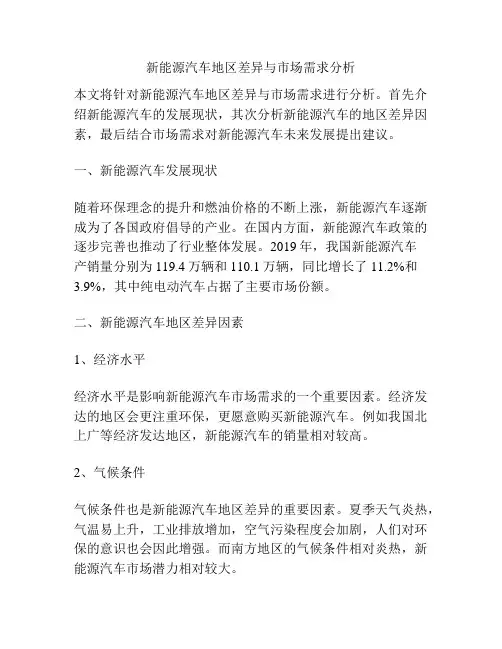 新能源汽车地区差异与市场需求分析

本文将针对新能源汽车地区差异与市场需求进行分析。首先介绍新能源汽车的发展现状，其次分析新能源汽车的地区差异因素，最后结合市场需求对新能源汽车未来发展提出建议。

一、新能源汽车发展现状

随着环保理念的提升和燃油价格的不断上涨，新能源汽车逐渐成为了各国政府倡导的产业。在国内方面，新能源汽车政策的逐步完善也推动了行业整体发展。2019 年，我国新能源汽车产销量分别为 119.4 万辆和 110.1 万辆，同比增长了 11.2%和 3.9%，其中纯电动汽车占据了主要市场份额。

二、新能源汽车地区差异因素

1、经济水平

经济水平是影响新能源汽车市场需求的一个重要因素。经济发达的地区会更注重环保，更愿意购买新能源汽车。例如我国北上广等经济发达地区，新能源汽车的销量相对较高。

2、气候条件

气候条件也是新能源汽车地区差异的重要因素。夏季天气炎热，气温易上升，工业排放增加，空气污染程度会加剧，人们对环保的意识也会因此增强。而南方地区的气候条件相对炎热，新能源汽车市场潜力相对较大。